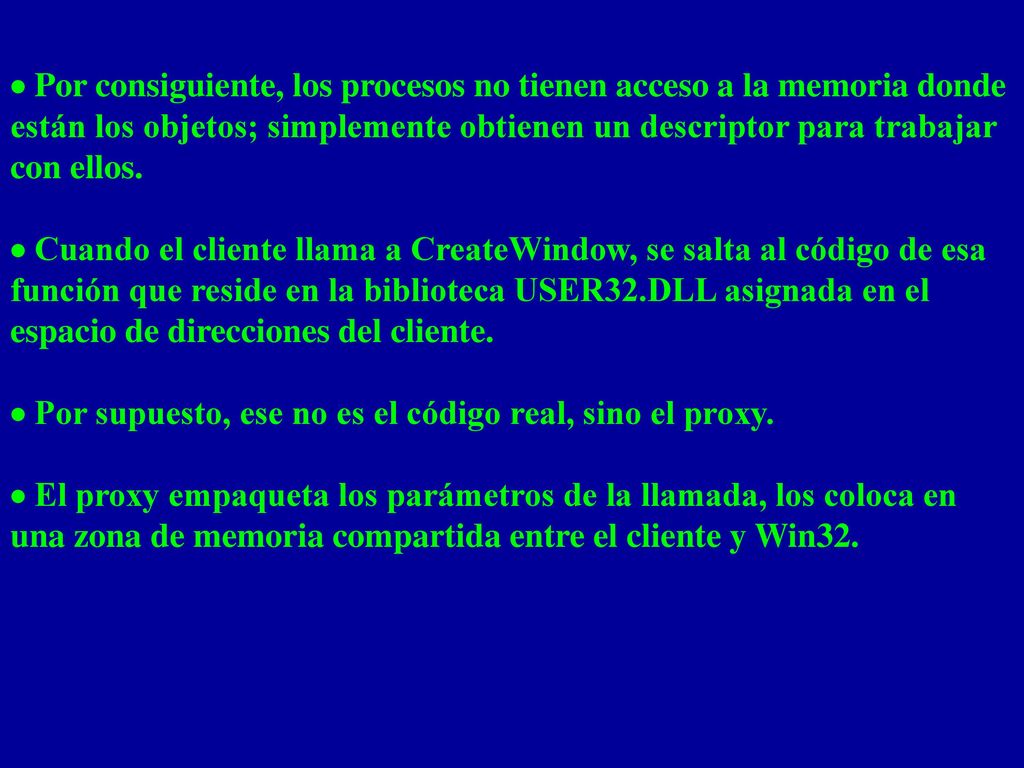 • Por consiguiente, los procesos no tienen acceso a la memoria donde están los objetos; simplemente obtienen un descriptor para trabajar con ellos.

• Cuando el cliente llama a CreateWindow, se salta al código de esa función que reside en la biblioteca USER32.DLL asignada en el espacio de direcciones del cliente.

• Por supuesto, ese no es el código real, sino el proxy.

• El proxy empaqueta los parámetros de la llamada, los coloca en una zona de memoria compartida entre el cliente y Win32.